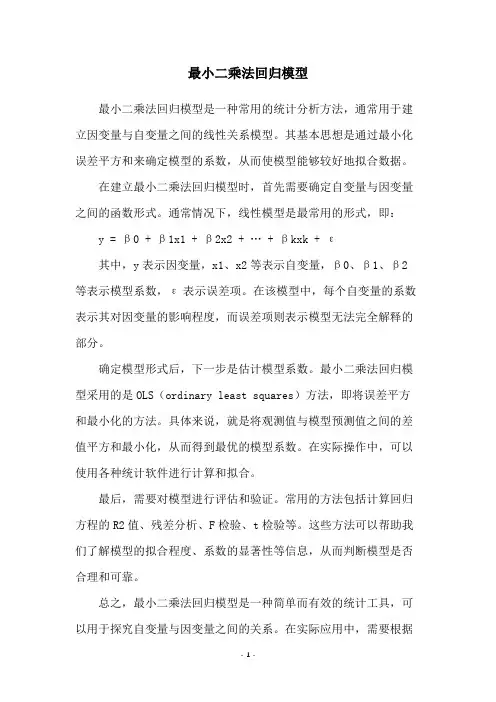 最小二乘法回归模型

最小二乘法回归模型是一种常用的统计分析方法，通常用于建立因变量与自变量之间的线性关系模型。其基本思想是通过最小化误差平方和来确定模型的系数，从而使模型能够较好地拟合数据。

在建立最小二乘法回归模型时，首先需要确定自变量与因变量之间的函数形式。通常情况下，线性模型是最常用的形式，即：

y = β0 + β1x1 + β2x2 + … + βkxk + ε

其中，y 表示因变量，x1、x2 等表示自变量，β0、β1、β2 等表示模型系数，ε 表示误差项。在该模型中，每个自变量的系数表示其对因变量的影响程度，而误差项则表示模型无法完全解释的部分。

确定模型形式后，下一步是估计模型系数。最小二乘法回归模型采用的是 OLS（ordinary least squares）方法，即将误差平方和最小化的方法。具体来说，就是将观测值与模型预测值之间的差值平方和最小化，从而得到最优的模型系数。在实际操作中，可以使用各种统计软件进行计算和拟合。

最后，需要对模型进行评估和验证。常用的方法包括计算回归方程的 R2 值、残差分析、F 检验、t 检验等。这些方法可以帮助我们了解模型的拟合程度、系数的显著性等信息，从而判断模型是否合理和可靠。

总之，最小二乘法回归模型是一种简单而有效的统计工具，可以用于探究自变量与因变量之间的关系。在实际应用中，需要根据

- 1 -